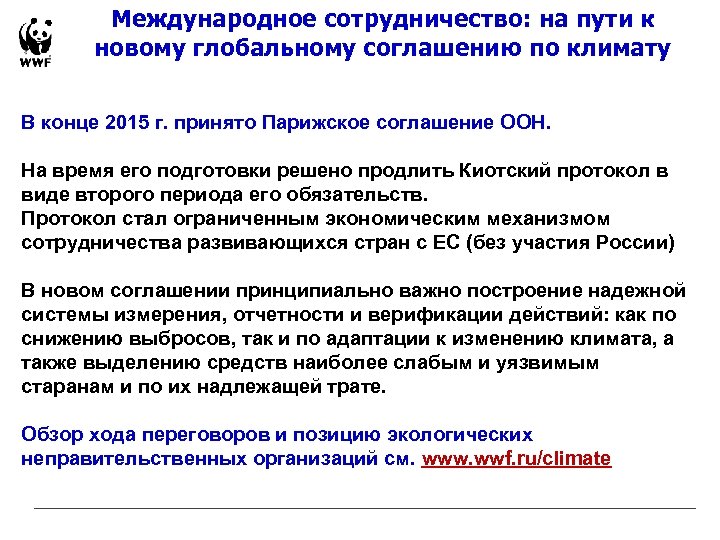 WWF

Международное сотрудничество: на пути к новому глобальному соглашению по климату

В конце 2015 г. принято Парижское соглашение ООН.

На время его подготовки решено продлить Киотский протокол в виде второго периода его обязательств.
Протокол стал ограниченным экономическим механизмом сотрудничества развивающихся стран с ЕС (без участия России)

В новом соглашении принципиально важно построение надежной системы измерения, отчетности и верификации действий: как по снижению выбросов, так и по адаптации к изменению климата, а также выделению средств наиболее слабым и уязвимым старанам и по их надлежащей трате.

Обзор хода переговоров и позицию экологических неправительственных организаций см. www.wwf.ru/climate